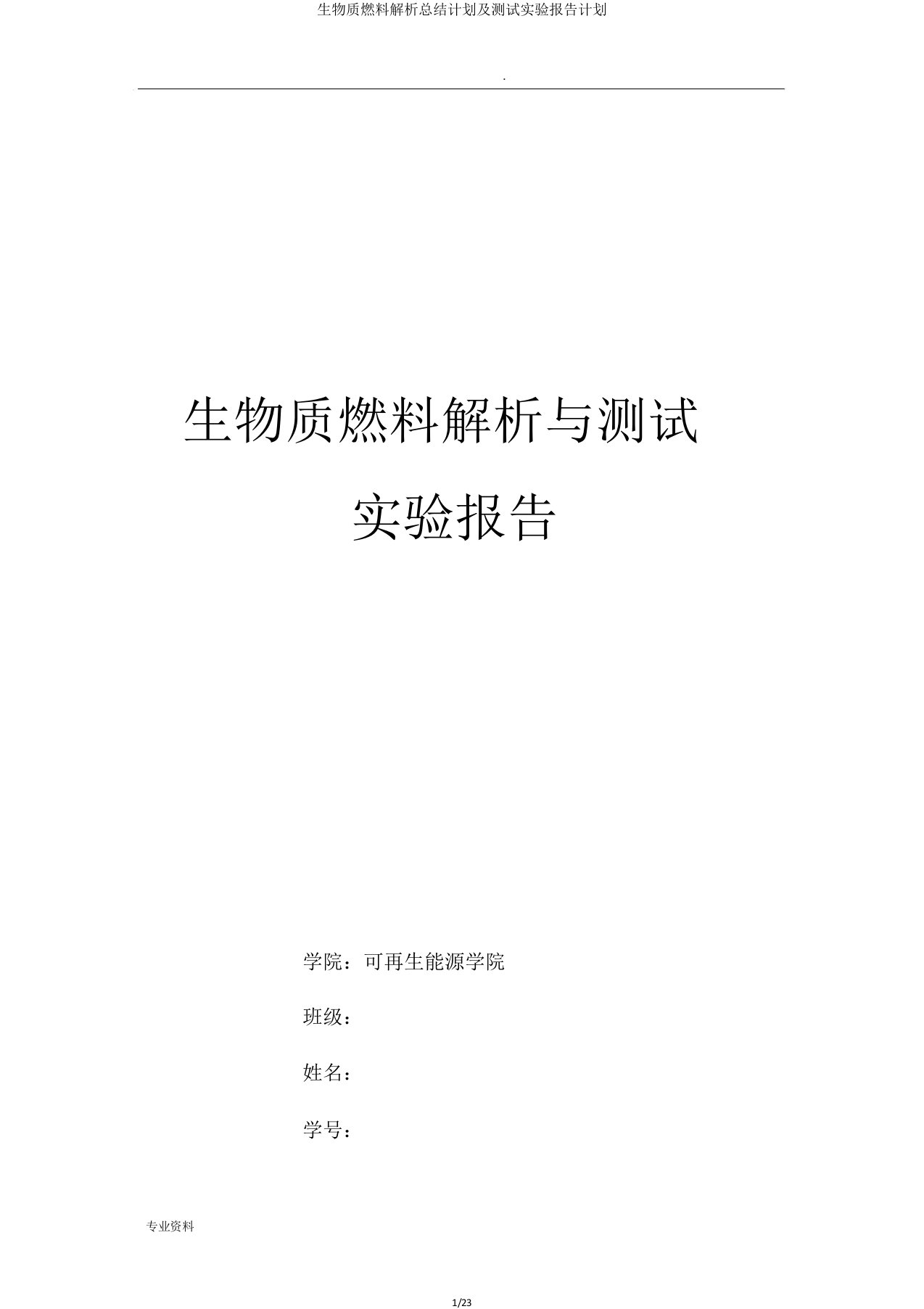 生物质燃料解析总结计划及测试实验报告计划

.

生物质燃料解析与测试

实验报告

学院：可再生能源学院

班级：

姓名：

学号：

专业资料

1/23